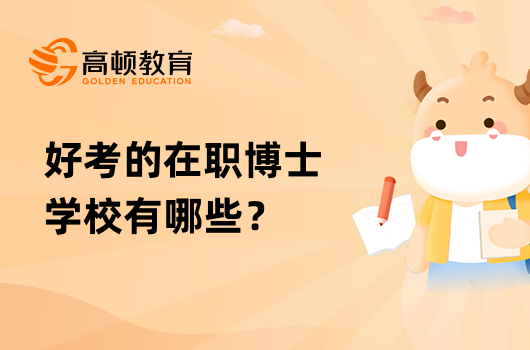 高顿教育
GOLDEN EDUCATION

好考的在职博士学校有哪些？